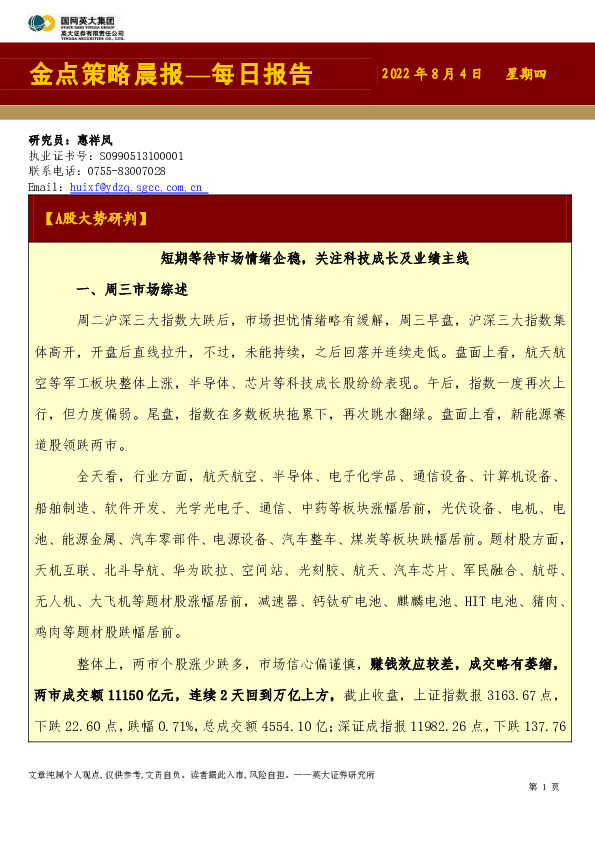 国网英大集团
STATE GRID YINGDA GROUP
英大证券有限责任公司
YINGDA SECURITIES CO., LTD.

金点策略晨报—每日报告

2022 年 8 月 4 日 星期四

研究员：惠祥凤
执业证书号：S0990513100001
联系电话：0755-83007028
Email：huixf@ydzq.sgcc.com.cn

【A股大势研判】

短期等待市场情绪企稳，关注科技成长及业绩主线

一、周三市场综述

周二沪深三大指数大跌后，市场担忧情绪略有缓解，周三早盘，沪深三大指数集体高开，开盘后直线拉升，不过，未能持续，之后回落并连续走低。盘面上看，航天航空等军工板块整体上涨，半导体、芯片等科技成长股纷纷表现。午后，指数一度再次上行，但力度偏弱。尾盘，指数在多数板块拖累下，再次跳水翻绿。盘面上看，新能源赛道股领跌两市。

全天看，行业方面，航天航空、半导体、电子化学品、通信设备、计算机设备、船舶制造、软件开发、光学光电子、通信、中药等板块涨幅居前，光伏设备、电机、电池、能源金属、汽车零部件、电源设备、汽车整车、煤炭等板块跌幅居前。题材股方面，天机互联、北斗导航、华为欧拉、空间站、光刻胶、航天、汽车芯片、军民融合、航母、无人机、大飞机等题材股涨幅居前，减速器、钙钛矿电池、麒麟电池、HIT 电池、猪肉、鸡肉等题材股跌幅居前。

整体上，两市个股涨少跌多，市场信心偏谨慎，赚钱效应较差，成交略有萎缩，两市成交额 11150 亿元，连续 2 天回到万亿上方，截止收盘，上证指数报 3163.67 点，下跌 22.60 点，跌幅 0.71%，总成交额 4554.10 亿；深证成指报 11982.26 点，下跌 137.76

文章纯属个人观点，仅供参考，文责自负。读者据此入市，风险自担。——英大证券研究所

第 1 页